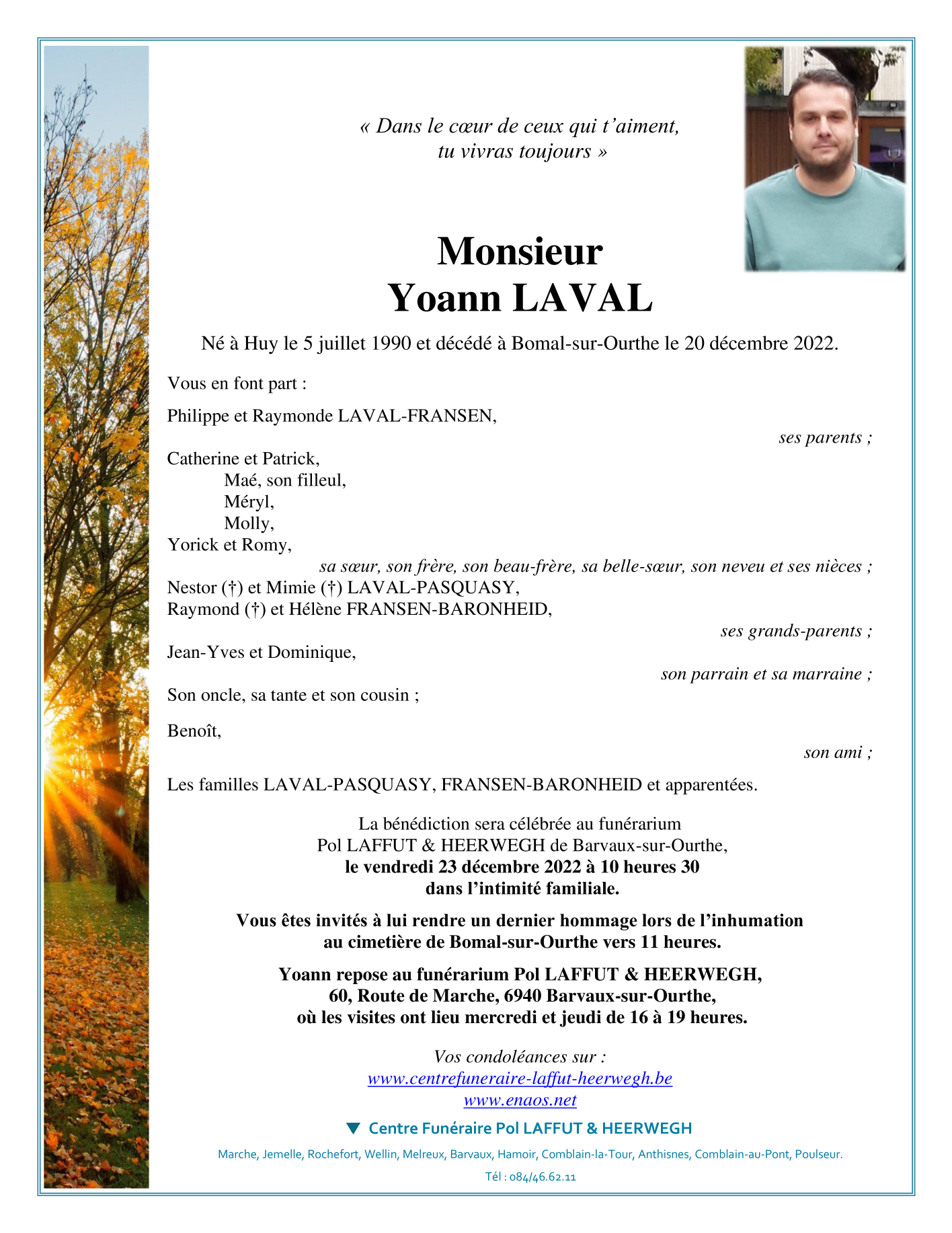 « Dans le cœur de ceux qui t'aiment,
tu vivras toujours »

Monsieur
Yoann LAVAL

Né à Huy le 5 juillet 1990 et décédé à Bomal-sur-Ourthe le 20 décembre 2022.

Vous en font part :

Philippe et Raymonde LAVAL-FRANSEN,
ses parents ;

Catherine et Patrick,
Maé, son filleul,
Méryl,
Molly,
Yorick et Romy,
sa sœur, son frère, son beau-frère, sa belle-sœur, son neveu et ses nièces ;
Nestor (†) et Mimie (†) LAVAL-PASQUASY,
Raymond (†) et Hélène FRANSEN-BARONHEID,
ses grands-parents ;

Jean-Yves et Dominique,
son parrain et sa marraine ;

Son oncle, sa tante et son cousin ;

Benoît,
son ami ;

Les familles LAVAL-PASQUASY, FRANSEN-BARONHEID et apparentées.

La bénédiction sera célébrée au funérarium
Pol LAFFUT & HEERWEGH de Barvaux-sur-Ourthe,
le vendredi 23 décembre 2022 à 10 heures 30
dans l'intimité familiale.

Vous êtes invités à lui rendre un dernier hommage lors de l'inhumation
au cimetière de Bomal-sur-Ourthe vers 11 heures.

Yoann repose au funérarium Pol LAFFUT & HEERWEGH,
60, Route de Marche, 6940 Barvaux-sur-Ourthe,
où les visites ont lieu mercredi et jeudi de 16 à 19 heures.

Vos condoléances sur :
www.centrefuneraire-laffut-heerwegh.be
www.enaos.net

Centre Funéraire Pol LAFFUT & HEERWEGH

Marche, Jemelle, Rochefort, Wellin, Melreux, Barvaux, Hamoir, Comblain-la-Tour, Anthisnes, Comblain-au-Pont, Poulseur.

Tél : 084/46.62.11